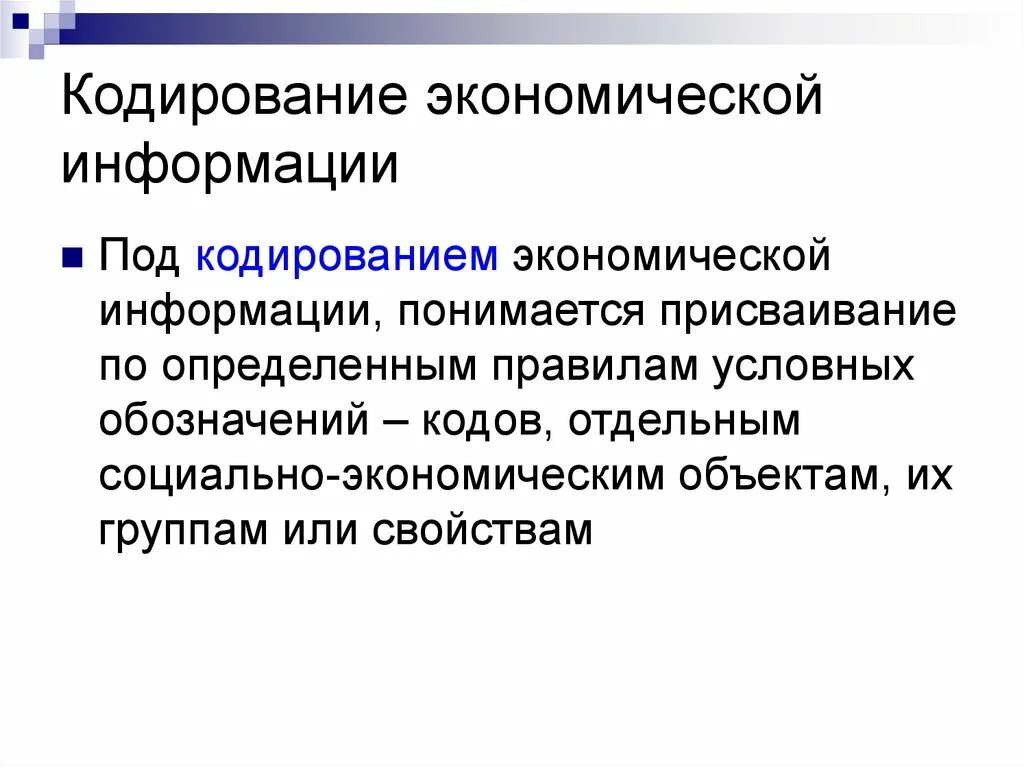 Кодирование экономической информации

Под кодированием экономической информации, понимается присваивание по определенным правилам условных обозначений – кодов, отдельным социально-экономическим объектам, их группам или свойствам